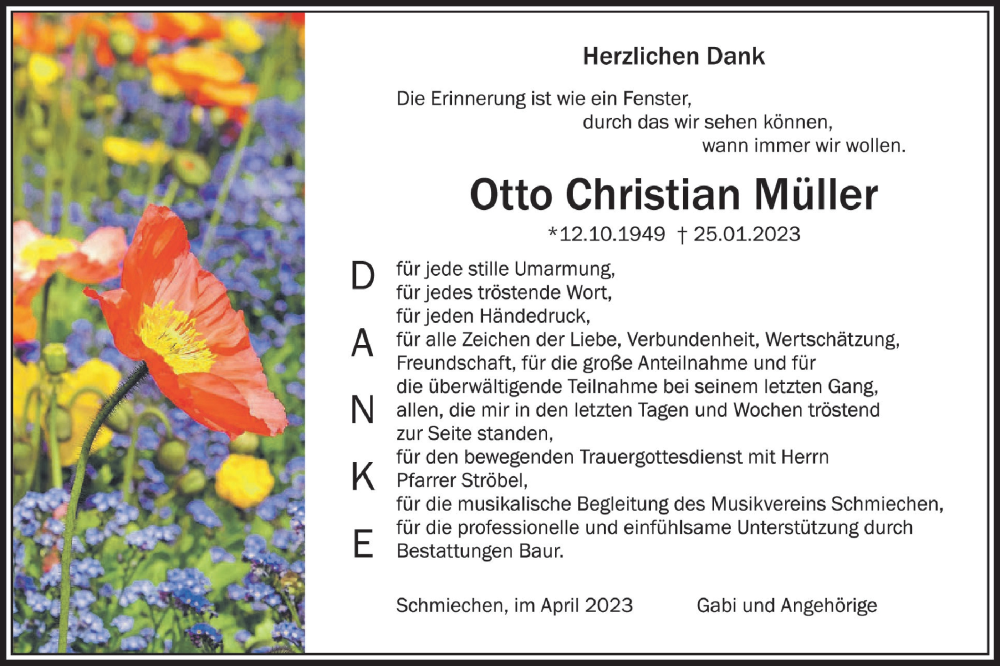 Herzlichen Dank

Die Erinnerung ist wie ein Fenster,
durch das wir sehen können,
wann immer wir wollen.

Otto Christian Müller

*12.10.1949 † 25.01.2023

D
A
N
K
E

für jede stille Umarmung,
für jedes tröstende Wort,
für jeden Händedruck,
für alle Zeichen der Liebe, Verbundenheit, Wertschätzung, Freundschaft, für die große Anteilnahme und für die überwältigende Teilnahme bei seinem letzten Gang,
allen, die mir in den letzten Tagen und Wochen tröstend zur Seite standen,
für den bewegenden Trauergottesdienst mit Herrn Pfarrer Ströbel,
für die musikalische Begleitung des Musikvereins Schmiechen,
für die professionelle und einfühlsame Unterstützung durch Bestattungen Baur.

Schmiechen, im April 2023

Gabi und Angehörige